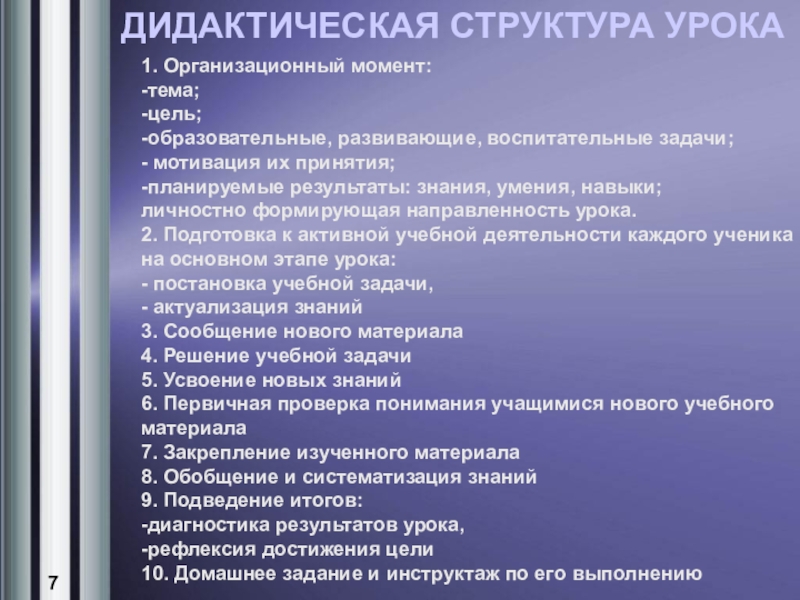 ДИДАКТИЧЕСКАЯ СТРУКТУРА УРОКА

1. Организационный момент:
-тема;
-цель;
-образовательные, развивающие, воспитательные задачи;
- мотивация их принятия;
-планируемые результаты: знания, умения, навыки;
личностно формирующая направленность урока.
2. Подготовка к активной учебной деятельности каждого ученика на основном этапе урока:
- постановка учебной задачи,
- актуализация знаний
3. Сообщение нового материала
4. Решение учебной задачи
5. Усвоение новых знаний
6. Первичная проверка понимания учащимися нового учебного материала
7. Закрепление изученного материала
8. Обобщение и систематизация знаний
9. Подведение итогов:
-диагностика результатов урока,
-рефлексия достижения цели
10. Домашнее задание и инструктаж по его выполнению

7